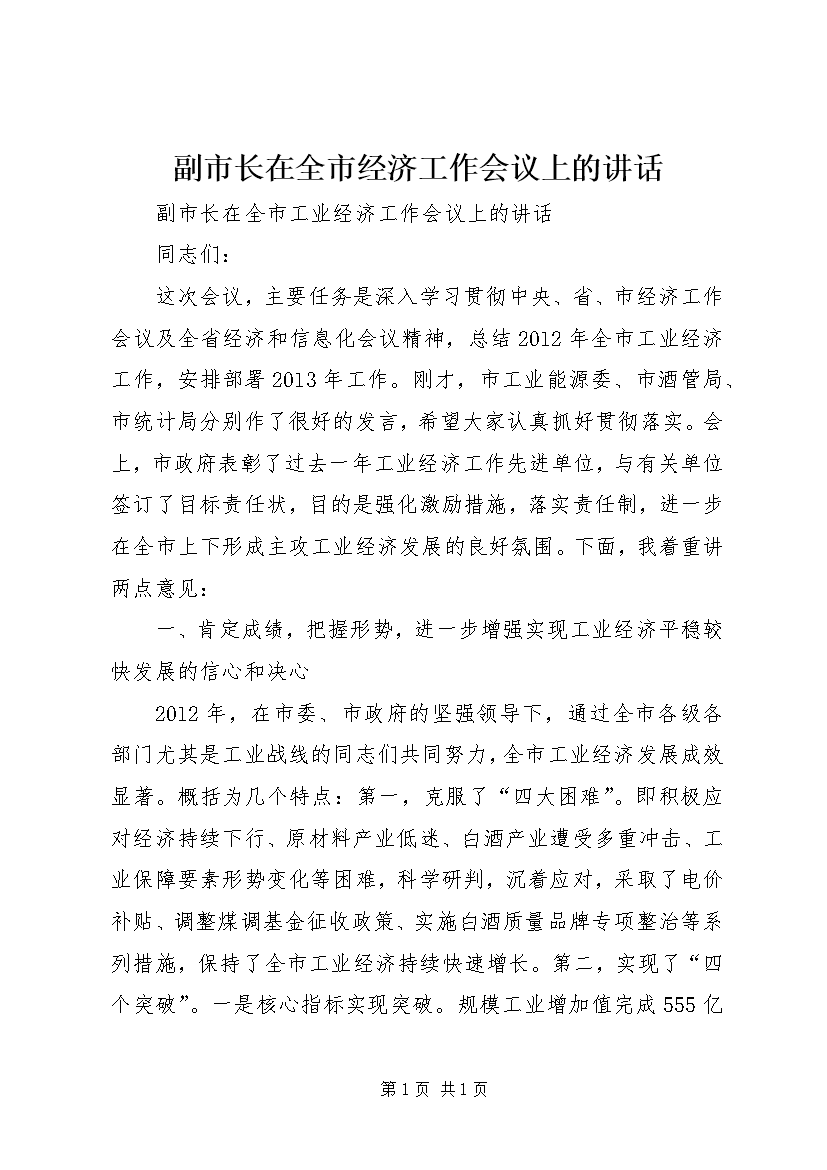 副市长在全市经济工作会议上的讲话

副市长在全市工业经济工作会议上的讲话

同志们：

这次会议，主要任务是深入学习贯彻中央、省、市经济工作会议及全省经济和信息化会议精神，总结2012年全市工业经济工作，安排部署2013年工作。刚才，市工业能源委、市酒管局、市统计局分别作了很好的发言，希望大家认真抓好贯彻落实。会上，市政府表彰了过去一年工业经济工作先进单位，与有关单位签订了目标责任状，目的是强化激励措施，落实责任制，进一步在全市上下形成主攻工业经济发展的良好氛围。下面，我着重讲两点意见：

一、肯定成绩，把握形势，进一步增强实现工业经济平稳较快发展的信心和决心

2012年，在市委、市政府的坚强领导下，通过全市各级各部门尤其是工业战线的同志们共同努力，全市工业经济发展成效显著。概括为几个特点：第一，克服了“四大困难”。即积极应对经济持续下行、原材料产业低迷、白酒产业遭受多重冲击、工业保障要素形势变化等困难，科学研判，沉着应对，采取了电价补贴、调整煤调基金征收政策、实施白酒质量品牌专项整治等系列措施，保持了全市工业经济持续快速增长。第二，实现了“四个突破”。一是核心指标实现突破。规模工业增加值完成555亿

第1页 共1页